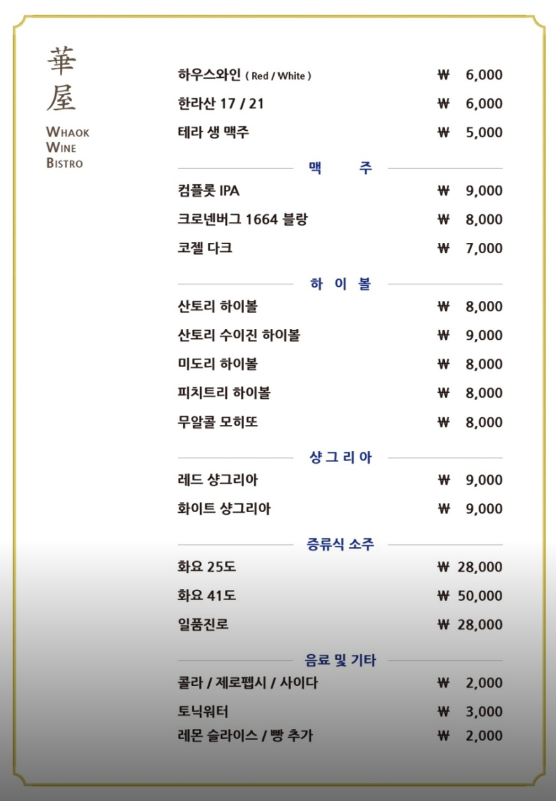 華屋
WHAOK
WINE
BISTRO

하우스와인 ( Red / White ) ₩ 6,000
한라산 17 / 21 ₩ 6,000
테라 생 맥주 ₩ 5,000

맥 주

컴플롯 IPA ₩ 9,000
크로넨버그 1664 블랑 ₩ 8,000
코젤 다크 ₩ 7,000

하 이 볼

산토리 하이볼 ₩ 8,000
산토리 수이진 하이볼 ₩ 9,000
미도리 하이볼 ₩ 8,000
피치트리 하이볼 ₩ 8,000
무알콜 모히또 ₩ 8,000

샹 그 리 아

레드 샹그리아 ₩ 9,000
화이트 샹그리아 ₩ 9,000

증류식 소주

화요 25도 ₩ 28,000
화요 41도 ₩ 50,000
일품진로 ₩ 28,000

음료 및 기타

콜라 / 제로펩시 / 사이다 ₩ 2,000
토닉워터 ₩ 3,000
레몬 슬라이스 / 빵 추가 ₩ 2,000